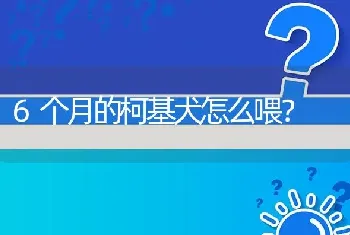 6 个月的柯基犬怎么喂?